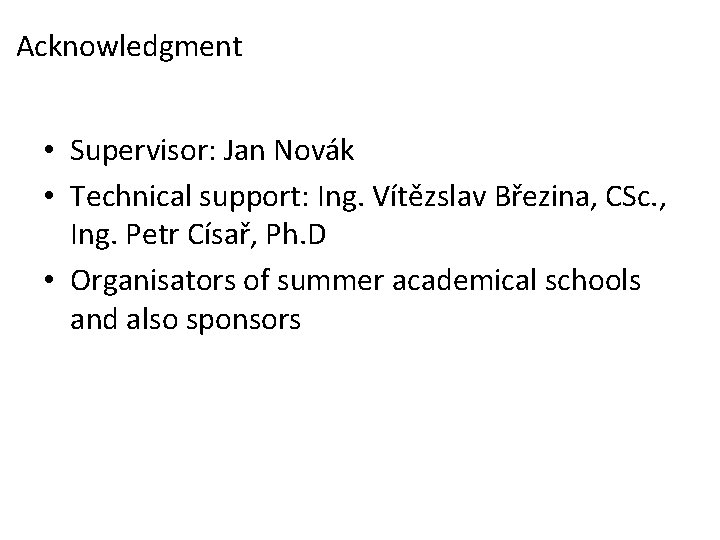 Acknowledgment

• Supervisor: Jan Novák
• Technical support: Ing. Vítězslav Březina, CSc., Ing. Petr Císař, Ph.D
• Organisators of summer academical schools and also sponsors